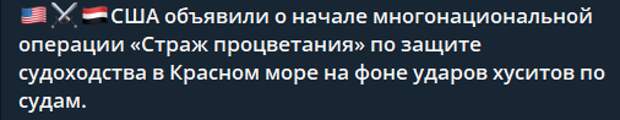 🇺🇸⚔️🇾🇪США объявили о начале многонациональной операции «Страж процветания» по защите судоходства в Красном море на фоне ударов хуситов по судам.